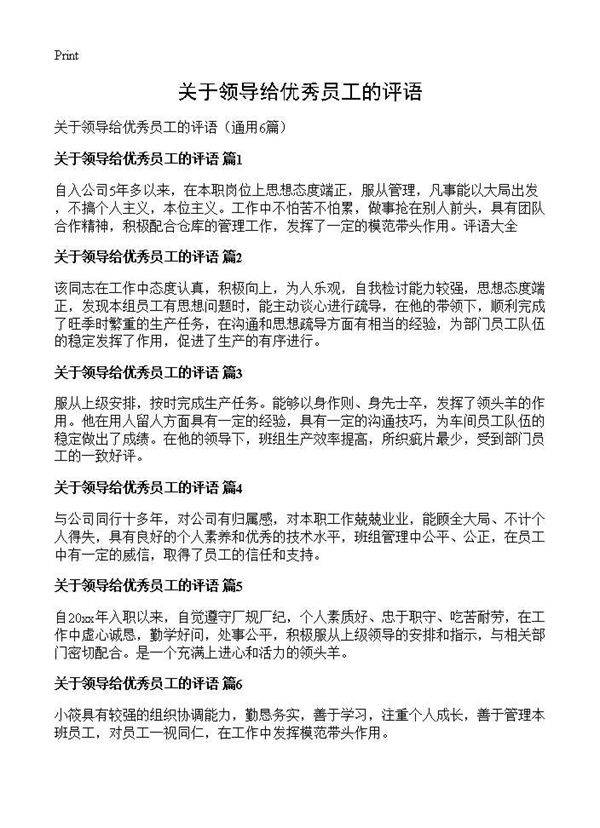 Print

关于领导给优秀员工的评语

关于领导给优秀员工的评语（通用6篇）

关于领导给优秀员工的评语 篇1

自入公司5年多以来，在本职岗位上思想态度端正，服从管理，凡事能以大局出发，不搞个人主义，本位主义。工作中不怕苦不怕累，做事抢在别人前头，具有团队合作精神，积极配合仓库的管理工作，发挥了一定的模范带头作用。评语大全

关于领导给优秀员工的评语 篇2

该同志在工作中态度认真，积极向上，为人乐观，自我检讨能力较强，思想态度端正，发现本组员工有思想问题时，能主动谈心进行疏导，在他的带领下，顺利完成了旺季时繁重的生产任务，在沟通和思想疏导方面有相当的经验，为部门员工队伍的稳定发挥了作用，促进了生产的有序进行。

关于领导给优秀员工的评语 篇3

服从上级安排，按时完成生产任务。能够以身作则、身先士卒，发挥了领头羊的作用。他在用人留人方面具有一定的经验，具有一定的沟通技巧，为车间员工队伍的稳定做出了成绩。在他的领导下，班组生产效率提高，所织疵片最少，受到部门员工的一致好评。

关于领导给优秀员工的评语 篇4

与公司同行十多年，对公司有归属感，对本职工作兢兢业业，能顾全大局、不计个人得失，具有良好的个人素养和优秀的技术水平，班组管理中公平、公正，在员工中有一定的威信，取得了员工的信任和支持。

关于领导给优秀员工的评语 篇5

自20xx年入职以来，自觉遵守厂规厂纪，个人素质好、忠于职守、吃苦耐劳，在工作中虚心诚恳，勤学好问，处事公平，积极服从上级领导的安排和指示，与相关部门密切配合。是一个充满上进心和活力的领头羊。

关于领导给优秀员工的评语 篇6

小筱具有较强的组织协调能力，勤恳务实，善于学习，注重个人成长，善于管理本班员工，对员工一视同仁，在工作中发挥模范带头作用。